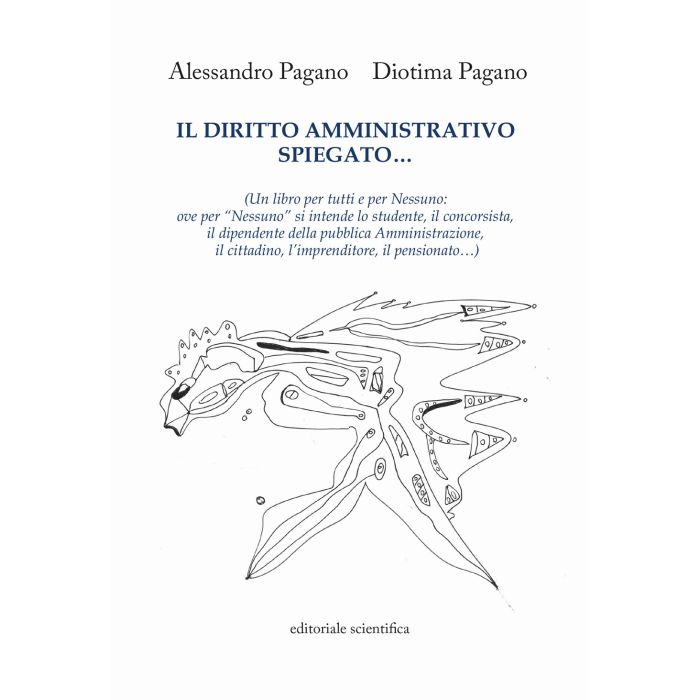 Alessandro Pagano Diotima Pagano

IL DIRITTO AMMINISTRATIVO SPIEGATO…

(Un libro per tutti e per Nessuno: ove per “Nessuno” si intende lo studente, il concorsista, il dipendente della pubblica Amministrazione, il cittadino, l’imprenditore, il pensionato…)

editoriale scientifica